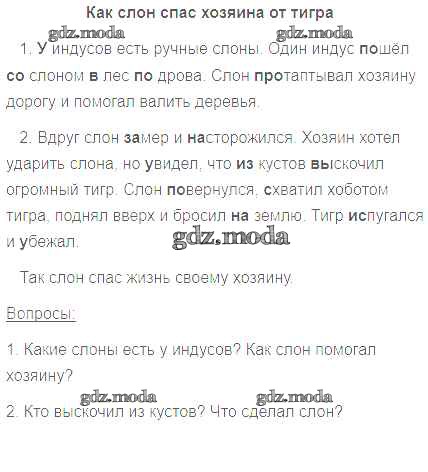 Как слон спас хозяина от тигра

gdz.moda gdz.moda

1. У индусов есть ручные слоны. Один индус пошёл со слоном в лес по дрова. Слон протаптывал хозяину дорогу и помогал валить деревья.

2. Вдруг слон замер и насторожился. Хозяин хотел ударить слона, но увидел, что из кустов выскочил огромный тигр. Слон повернулся, схватил хоботом тигра, поднял вверх и бросил на землю. Тигр испугался и убежал.

gdz.moda

Так слон спас жизнь своему хозяину.

Вопросы:

1. Какие слоны есть у индусов? Как слон помогал хозяину?

gdz.moda gdz.moda

2. Кто выскочил из кустов? Что сделал слон?